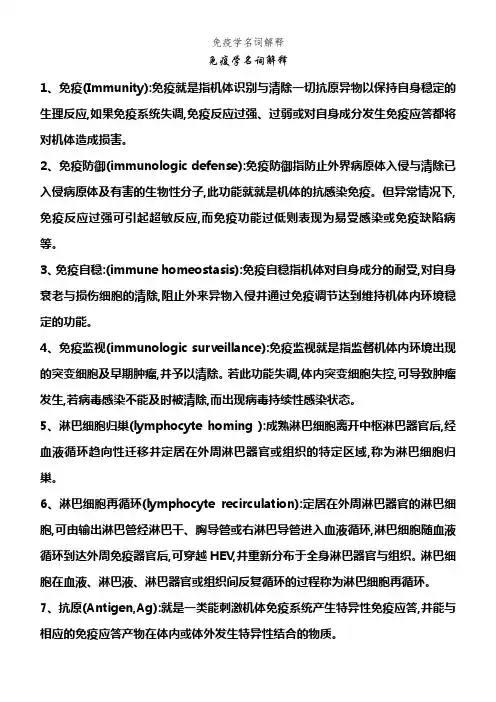 免疫学名词解释

免疫学名词解释

1、免疫(Immunity):免疫就是指机体识别与清除一切抗原异物以保持自身稳定的生理反应,如果免疫系统失调,免疫反应过强、过弱或对自身成分发生免疫应答都将对机体造成损害。

2、免疫防御(immunologic defense):免疫防御指防止外界病原体入侵与清除已入侵病原体及有害的生物性分子,此功能就就是机体的抗感染免疫。但异常情况下,免疫反应过强可引起超敏反应,而免疫功能过低则表现为易受感染或免疫缺陷病等。

3、免疫自稳:(immune homeostasis):免疫自稳指机体对自身成分的耐受,对自身衰老与损伤细胞的清除,阻止外来异物入侵并通过免疫调节达到维持机体内环境稳定的功能。

4、免疫监视(immunologic surveillance):免疫监视就是指监督机体内环境出现的突变细胞及早期肿瘤,并予以清除。若此功能失调,体内突变细胞失控,可导致肿瘤发生,若病毒感染不能及时被清除,而出现病毒持续性感染状态。

5、淋巴细胞归巢(lymphocyte homing ):成熟淋巴细胞离开中枢淋巴器官后,经血液循环趋向性迁移并定居在外周淋巴器官或组织的特定区域,称为淋巴细胞归巢。

6、淋巴细胞再循环(lymphocyte recirculation):定居在外周淋巴器官的淋巴细胞,可由输出淋巴管经淋巴干、胸导管或右淋巴导管进入血液循环,淋巴细胞随血液循环到达外周免疫器官后,可穿越 HEV,并重新分布于全身淋巴器官与组织。淋巴细胞在血液、淋巴液、淋巴器官或组织间反复循环的过程称为淋巴细胞再循环。

7、抗原(Antigen,Ag):就是一类能刺激机体免疫系统产生特异性免疫应答,并能与相应的免疫应答产物在体内或体外发生特异性结合的物质。